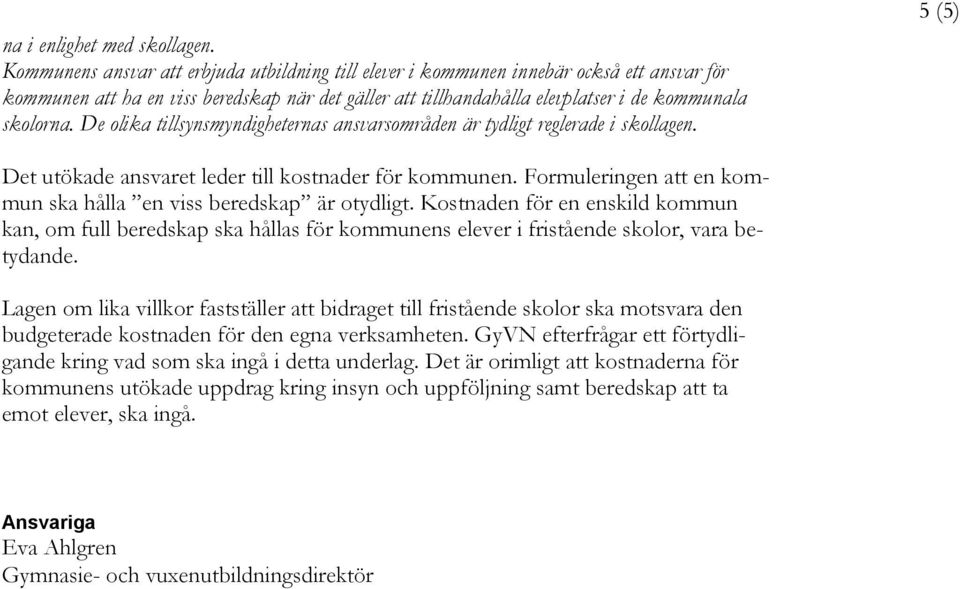 5 (5)

na i enlighet med skollagen.
Kommunens ansvar att erbjuda utbildning till elever i kommunen innebär också ett ansvar för kommunen att ha en viss beredskap när det gäller att tillhandahålla elevplatser i de kommunala skolorna. De olika tillsynsmyndigheternas ansvarsområden är tydligt reglerade i skollagen.

Det utökade ansvaret leder till kostnader för kommunen. Formuleringen att en kommun ska hålla ”en viss beredskap” är otydligt. Kostnaden för en enskild kommun kan, om full beredskap ska hållas för kommunens elever i fristående skolor, vara betydande.

Lagen om lika villkor fastställer att bidraget till fristående skolor ska motsvara den budgeterade kostnaden för den egna verksamheten. GyVN efterfrågar ett förtydligande kring vad som ska ingå i detta underlag. Det är orimligt att kostnaderna för kommunens utökade uppdrag kring insyn och uppföljning samt beredskap att ta emot elever, ska ingå.

Ansvariga
Eva Ahlgren
Gymnasie- och vuxenutbildningsdirektör